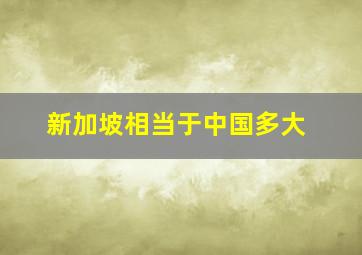 新加坡相当于中国多大